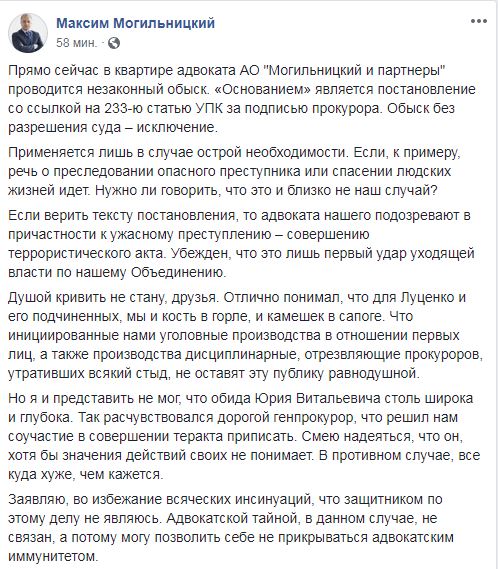 Максим Могильницкий
58 мин. ·

Прямо сейчас в квартире адвоката АО "Могильницкий и партнеры" проводится незаконный обыск. «Основанием» является постановление со ссылкой на 233-ю статью УПК за подписью прокурора. Обыск без разрешения суда – исключение.

Применяется лишь в случае острой необходимости. Если, к примеру, речь о преследовании опасного преступника или спасении людских жизней идет. Нужно ли говорить, что это и близко не наш случай?

Если верить тексту постановления, то адвоката нашего подозревают в причастности к ужасному преступлению – совершению террористического акта. Убежден, что это лишь первый удар уходящей власти по нашему Объединению.

Душой кривить не стану, друзья. Отлично понимал, что для Луценко и его подчиненных, мы и кость в горле, и камешек в сапоге. Что инициированные нами уголовные производства в отношении первых лиц, а также производства дисциплинарные, отрезвляющие прокуроров, утративших всякий стыд, не оставят эту публику равнодушной.

Но я и представить не мог, что обида Юрия Витальевича столь широка и глубока. Так расчувствовался дорогой генпрокурор, что решил нам соучастие в совершении теракта приписать. Смею надеяться, что он, хотя бы значения действий своих не понимает. В противном случае, все куда хуже, чем кажется.

Заявляю, во избежание всяческих инсинуаций, что защитником по этому делу не являюсь. Адвокатской тайной, в данном случае, не связан, а потому могу позволить себе не прикрываться адвокатским иммунитетом.